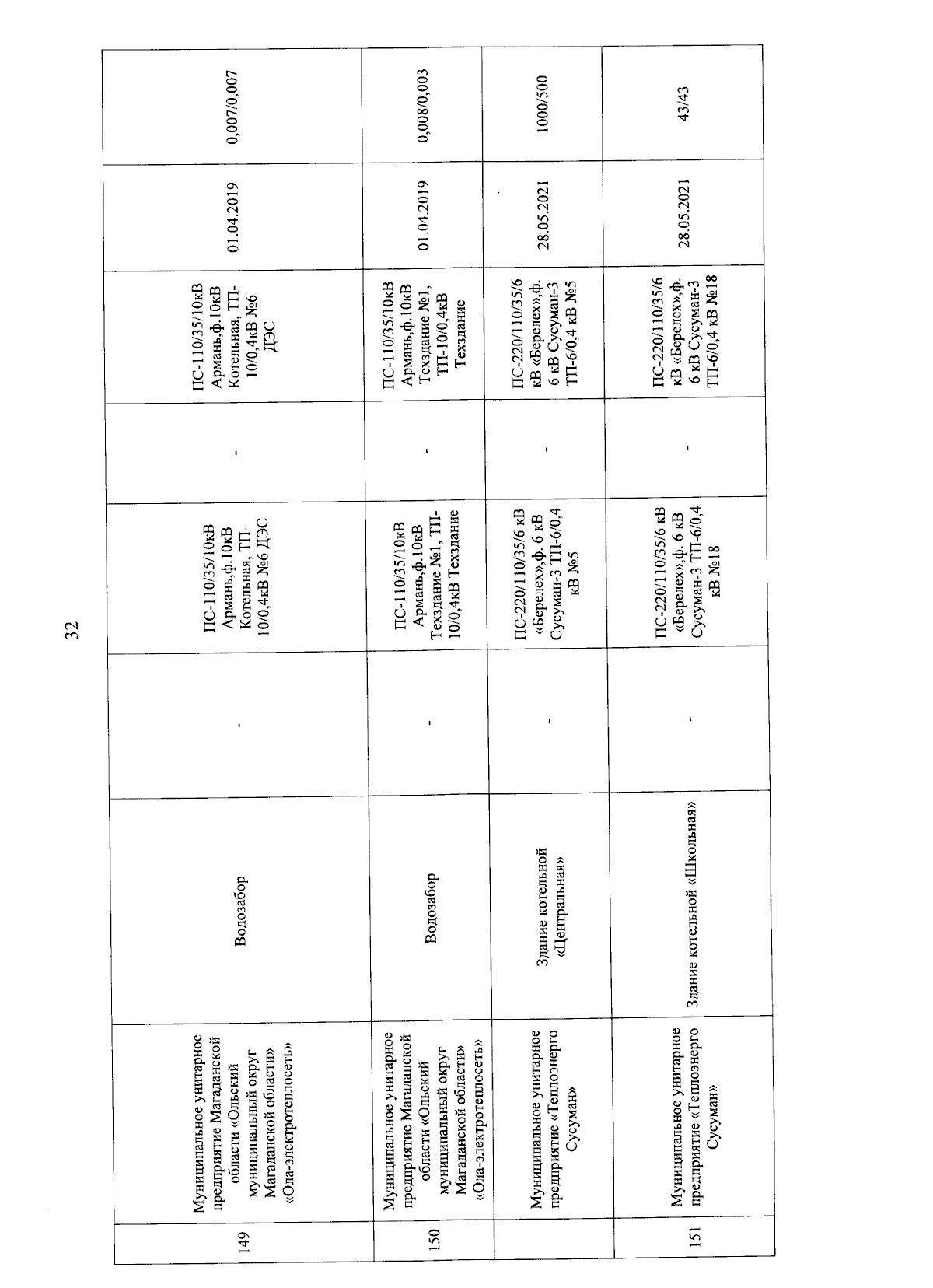 32

| 149 | Муниципальное унитарное предприятие Магаданской области «Ольский муниципальный округ Магаданской области» «Ола-электротеплосеть» | Водозабор | - | ПС-110/35/10кВ Армань,ф.10кВ Котельная, ТП-10/0,4кВ №6 ДЭС | - | ПС-110/35/10кВ Армань,ф.10кВ Котельная, ТП-10/0,4кВ №6 ДЭС | 01.04.2019 | 0,007/0,007 |
|---|---|---|---|---|---|---|---|---|
| 150 | Муниципальное унитарное предприятие Магаданской области «Ольский муниципальный округ Магаданской области» «Ола-электротеплосеть» | Водозабор | - | ПС-110/35/10кВ Армань,ф.10кВ Техздание №1, ТП-10/0,4кВ Техздание | - | ПС-110/35/10кВ Армань,ф.10кВ Техздание №1, ТП-10/0,4кВ Техздание | 01.04.2019 | 0,008/0,003 |
| | Муниципальное унитарное предприятие «Теплоэнерго Сусуман» | Здание котельной «Центральная» | - | ПС-220/110/35/6 кВ «Берелех»,ф. 6 кВ Сусуман-3 ТП-6/0,4 кВ №5 | - | ПС-220/110/35/6 кВ «Берелех»,ф. 6 кВ Сусуман-3 ТП-6/0,4 кВ №5 | 28.05.2021 | 1000/500 |
| 151 | Муниципальное унитарное предприятие «Теплоэнерго Сусуман» | Здание котельной «Школьная» | - | ПС-220/110/35/6 кВ «Берелех»,ф. 6 кВ Сусуман-3 ТП-6/0,4 кВ №18 | - | ПС-220/110/35/6 кВ «Берелех»,ф. 6 кВ Сусуман-3 ТП-6/0,4 кВ №18 | 28.05.2021 | 43/43 |